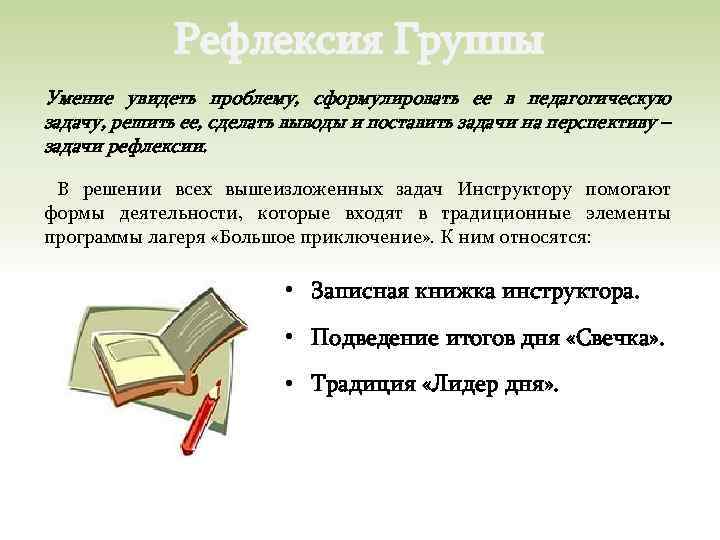 Рефлексия Группы

Умение увидеть проблему, сформулировать ее в педагогическую задачу, решить ее, сделать выводы и поставить задачи на перспективу – задачи рефлексии.

В решении всех вышеизложенных задач Инструктору помогают формы деятельности, которые входят в традиционные элементы программы лагеря «Большое приключение». К ним относятся:

• Записная книжка инструктора.
• Подведение итогов дня «Свечка».
• Традиция «Лидер дня».